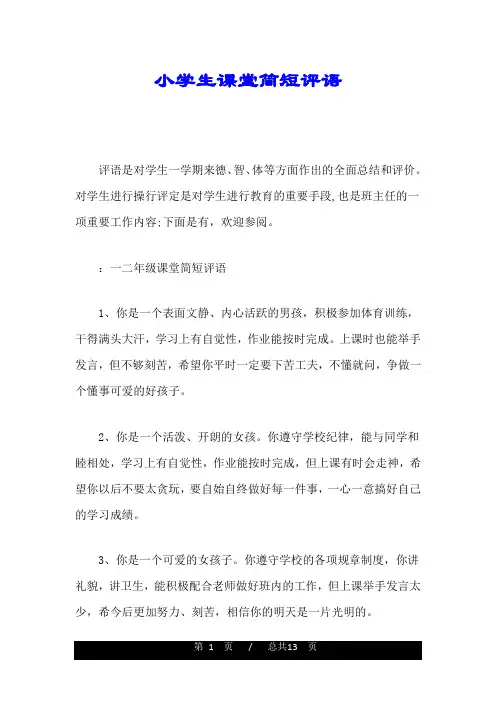 小学生课堂简短评语

评语是对学生一学期来德、智、体等方面作出的全面总结和评价。对学生进行操行评定是对学生进行教育的重要手段,也是班主任的一项重要工作内容;下面是有，欢迎参阅。

：一二年级课堂简短评语

1、你是一个表面文静、内心活跃的男孩，积极参加体育训练，干得满头大汗，学习上有自觉性，作业能按时完成。上课时也能举手发言，但不够刻苦，希望你平时一定要下苦工夫，不懂就问，争做一个懂事可爱的好孩子。

2、你是一个活泼、开朗的女孩。你遵守学校纪律，能与同学和睦相处，学习上有自觉性，作业能按时完成，但上课有时会走神，希望你以后不要太贪玩，要自始自终做好每一件事，一心一意搞好自己的学习成绩。

3、你是一个可爱的女孩子。你遵守学校的各项规章制度，你讲礼貌，讲卫生，能积极配合老师做好班内的工作，但上课举手发言太少，希今后更加努力、刻苦，相信你的明天是一片光明的。

第 1 页 / 总共13 页